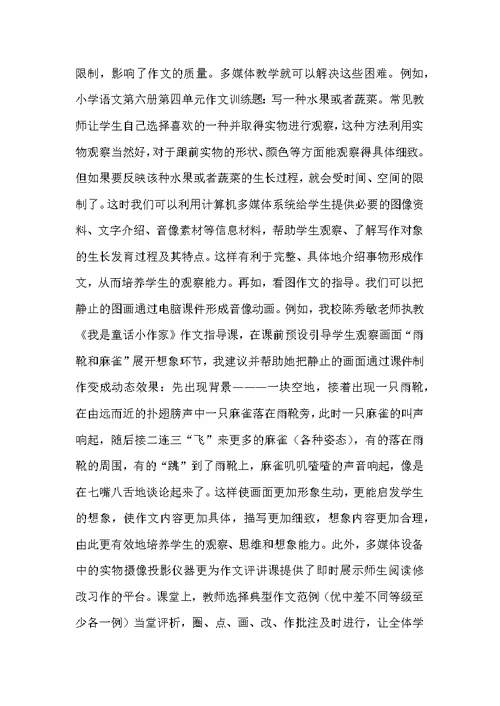 限制，影响了作文的质量。多媒体教学就可以解决这些困难。例如，小学语文第六册第四单元作文训练题：写一种水果或者蔬菜。常见教师让学生自己选择喜欢的一种并取得实物进行观察，这种方法利用实物观察当然好，对于跟前实物的形状、颜色等方面能观察得具体细致。但如果要反映该种水果或者蔬菜的生长过程，就会受时间、空间的限制了。这时我们可以利用计算机多媒体系统给学生提供必要的图像资料、文字介绍、音像素材等信息材料，帮助学生观察、了解写作对象的生长发育过程及其特点。这样有利于完整、具体地介绍事物形成作文，从而培养学生的观察能力。再如，看图作文的指导。我们可以把静止的图画通过电脑课件形成音像动画。例如，我校陈秀敏老师执教《我是童话小作家》作文指导课，在课前预设引导学生观察画面“雨靴和麻雀”展开想象环节，我建议并帮助她把静止的画面通过课件制作变成动态效果：先出现背景———一块空地，接着出现一只雨靴，在由远而近的扑翅膀声中一只麻雀落在雨靴旁，此时一只麻雀的叫声响起，随后接二连三“飞”来更多的麻雀（各种姿态），有的落在雨靴的周围，有的“跳”到了雨靴上，麻雀叽叽喳喳的声音响起，像是在七嘴八舌地谈论起来了。这样使画面更加形象生动，更能启发学生的想象，使作文内容更加具体，描写更加细致，想象内容更加合理，由此更有效地培养学生的观察、思维和想象能力。此外，多媒体设备中的实物摄像投影仪器更为作文评讲课提供了即时展示师生阅读修改习作的平台。课堂上，教师选择典型作文范例（优中差不同等级至少各一例）当堂评析，圈、点、画、改、作批注及时进行，让全体学